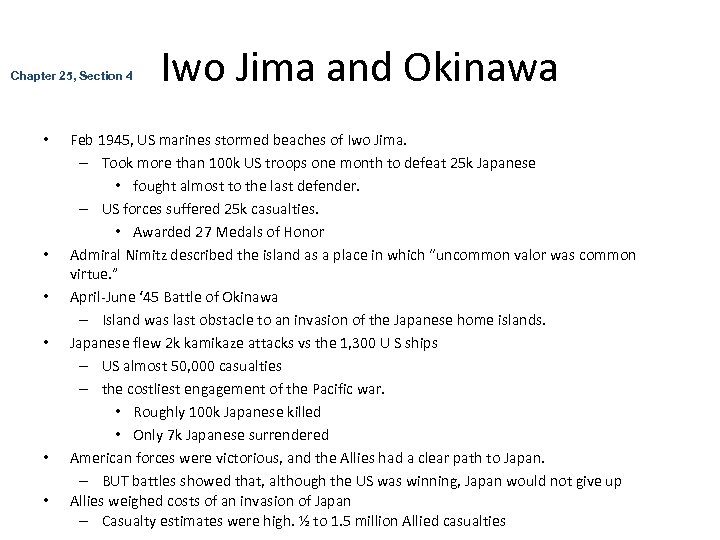 Chapter 25, Section 4

Iwo Jima and Okinawa

• Feb 1945, US marines stormed beaches of Iwo Jima.
– Took more than 100k US troops one month to defeat 25k Japanese
• fought almost to the last defender.
– US forces suffered 25k casualties.
• Awarded 27 Medals of Honor
• Admiral Nimitz described the island as a place in which "uncommon valor was common virtue."
• April-June '45 Battle of Okinawa
– Island was last obstacle to an invasion of the Japanese home islands.
• Japanese flew 2k kamikaze attacks vs the 1,300 U S ships
– US almost 50,000 casualties
– the costliest engagement of the Pacific war.
• Roughly 100k Japanese killed
• Only 7k Japanese surrendered
• American forces were victorious, and the Allies had a clear path to Japan.
– BUT battles showed that, although the US was winning, Japan would not give up
• Allies weighed costs of an invasion of Japan
– Casualty estimates were high. ½ to 1.5 million Allied casualties